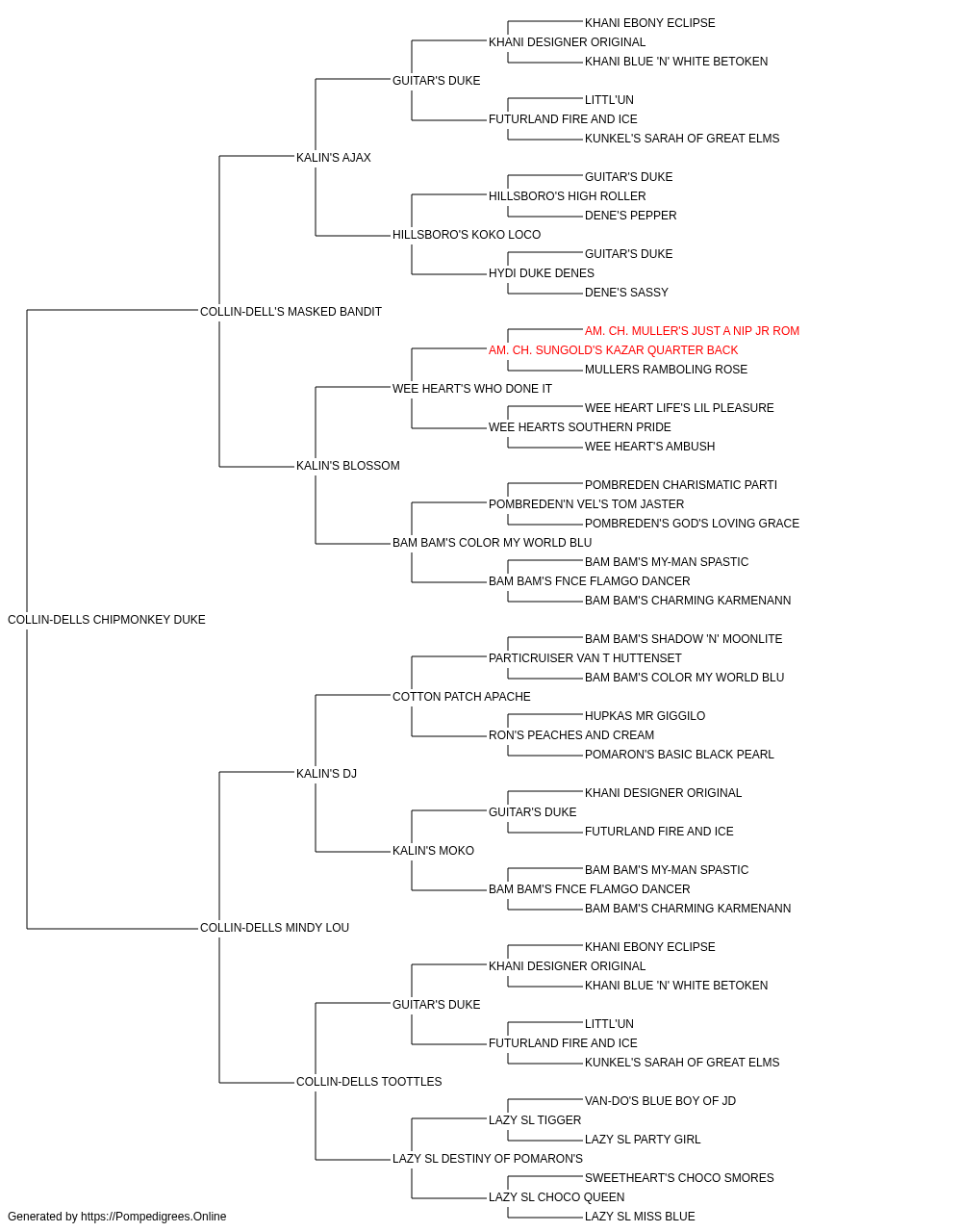 KHANI EBONY ECLIPSE
KHANI DESIGNER ORIGINAL
KHANI BLUE 'N' WHITE BETOKEN
GUITAR'S DUKE
LITTL'UN
FUTURLAND FIRE AND ICE
KUNKEL'S SARAH OF GREAT ELMS
KALIN'S AJAX
GUITAR'S DUKE
HILLSBORO'S HIGH ROLLER
DENE'S PEPPER
HILLSBORO'S KOKO LOCO
GUITAR'S DUKE
HYDI DUKE DENES
DENE'S SASSY
COLLIN-DELL'S MASKED BANDIT
AM. CH. MULLER'S JUST A NIP JR ROM
AM. CH. SUNGOLD'S KAZAR QUARTER BACK
MULLERS RAMBOLING ROSE
WEE HEART'S WHO DONE IT
WEE HEART LIFE'S LIL PLEASURE
WEE HEARTS SOUTHERN PRIDE
WEE HEART'S AMBUSH
KALIN'S BLOSSOM
POMBREDEN CHARISMATIC PARTI
POMBREDEN'N VEL'S TOM JASTER
POMBREDEN'S GOD'S LOVING GRACE
BAM BAM'S COLOR MY WORLD BLU
BAM BAM'S MY-MAN SPASTIC
BAM BAM'S FNCE FLAMGO DANCER
BAM BAM'S CHARMING KARMENANN
COLLIN-DELLS CHIPMONKEY DUKE
BAM BAM'S SHADOW 'N' MOONLITE
PARTICRUISER VAN T HUTTENSET
BAM BAM'S COLOR MY WORLD BLU
COTTON PATCH APACHE
HUPKAS MR GIGGILO
RON'S PEACHES AND CREAM
POMARON'S BASIC BLACK PEARL
KALIN'S DJ
KHANI DESIGNER ORIGINAL
GUITAR'S DUKE
FUTURLAND FIRE AND ICE
KALIN'S MOKO
BAM BAM'S MY-MAN SPASTIC
BAM BAM'S FNCE FLAMGO DANCER
BAM BAM'S CHARMING KARMENANN
COLLIN-DELLS MINDY LOU
KHANI EBONY ECLIPSE
KHANI DESIGNER ORIGINAL
KHANI BLUE 'N' WHITE BETOKEN
GUITAR'S DUKE
LITTL'UN
FUTURLAND FIRE AND ICE
KUNKEL'S SARAH OF GREAT ELMS
COLLIN-DELLS TOOTTLES
VAN-DO'S BLUE BOY OF JD
LAZY SL TIGGER
LAZY SL PARTY GIRL
LAZY SL DESTINY OF POMARON'S
SWEETHEART'S CHOCO SMORES
LAZY SL CHOCO QUEEN
LAZY SL MISS BLUE
Generated by https://Pompedigrees.Online